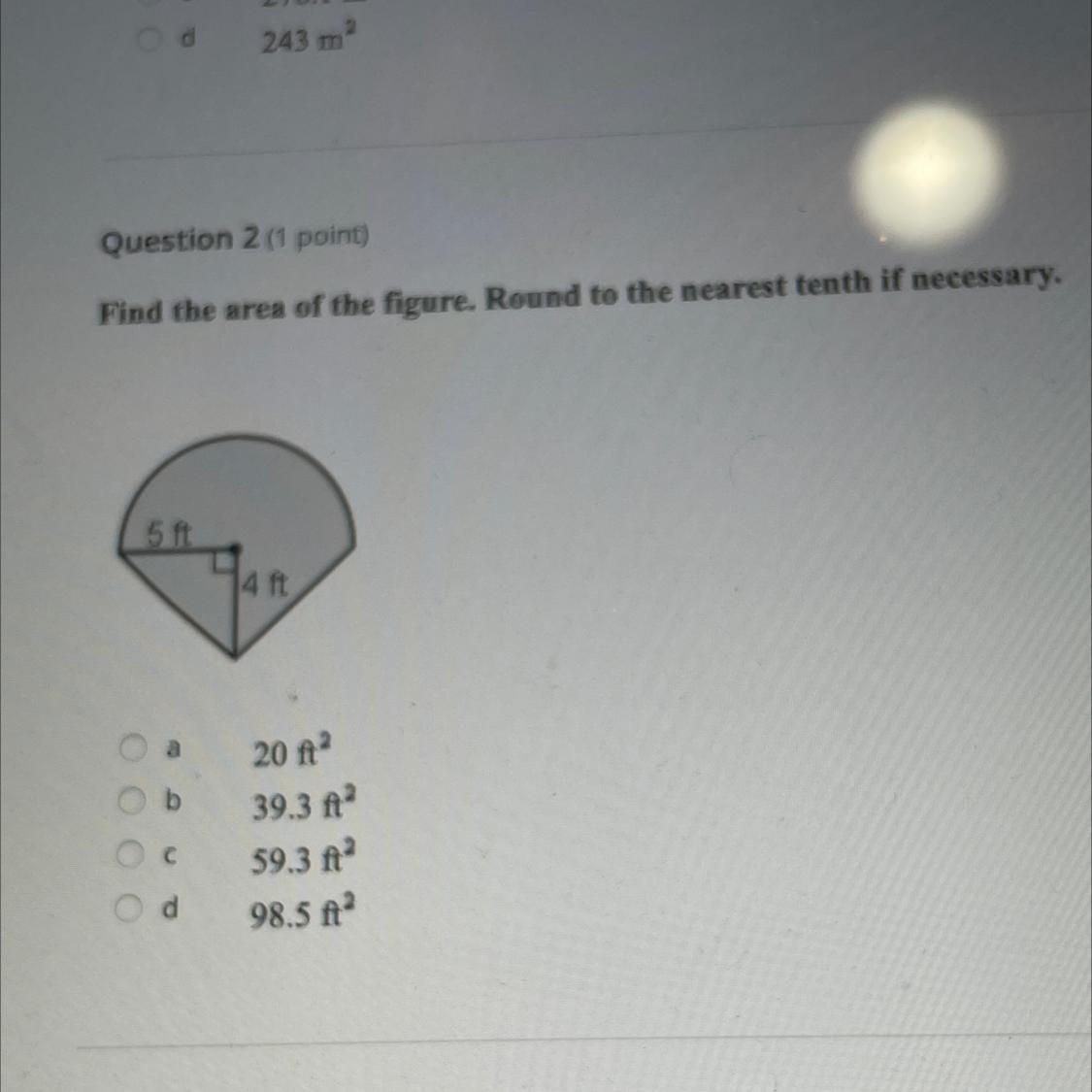 d $243\ m^2$

Question 2 (1 point)

Find the area of the figure. Round to the nearest tenth if necessary.

5 ft
4 ft

a $20\ ft^2$
b $39.3\ ft^2$
c $59.3\ ft^2$
d $98.5\ ft^2$